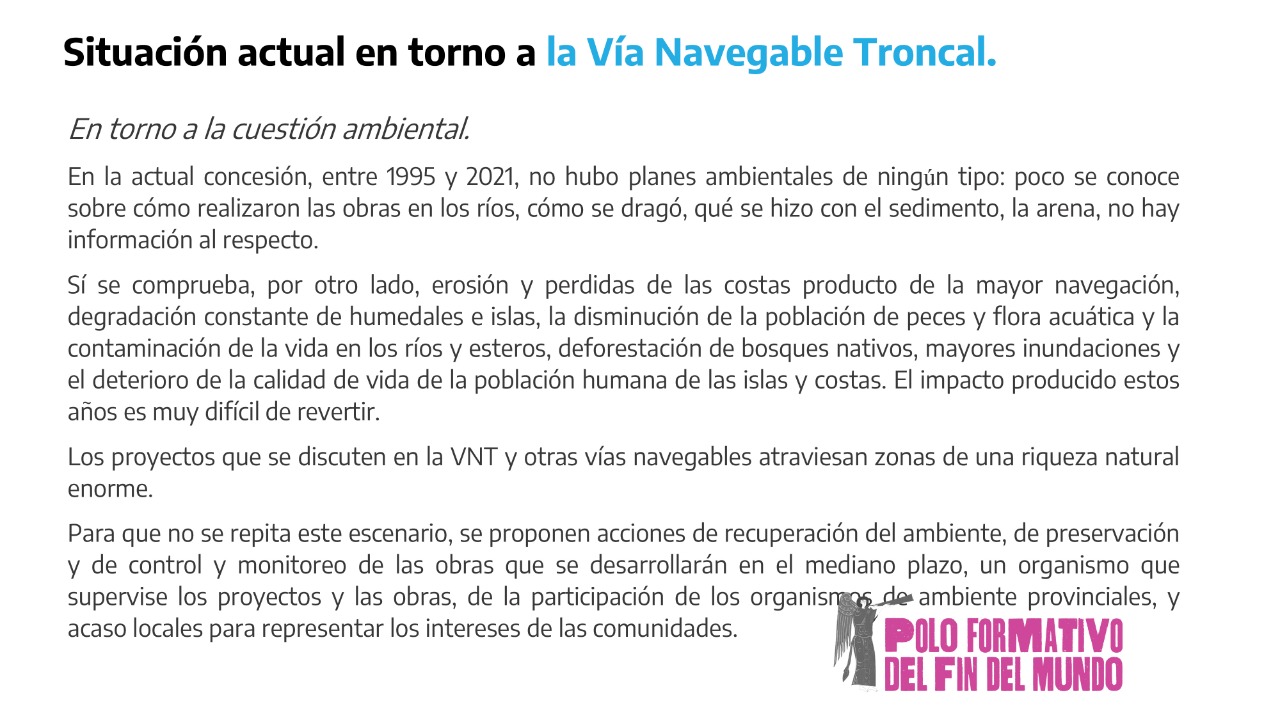 Situación actual en torno a la Vía Navegable Troncal.

En torno a la cuestión ambiental.

En la actual concesión, entre 1995 y 2021, no hubo planes ambientales de ningún tipo: poco se conoce sobre cómo realizaron las obras en los ríos, cómo se dragó, qué se hizo con el sedimento, la arena, no hay información al respecto.

Sí se comprueba, por otro lado, erosión y perdidas de las costas producto de la mayor navegación, degradación constante de humedales e islas, la disminución de la población de peces y flora acuática y la contaminación de la vida en los ríos y esteros, deforestación de bosques nativos, mayores inundaciones y el deterioro de la calidad de vida de la población humana de las islas y costas. El impacto producido estos años es muy difícil de revertir.

Los proyectos que se discuten en la VNT y otras vías navegables atraviesan zonas de una riqueza natural enorme.

Para que no se repita este escenario, se proponen acciones de recuperación del ambiente, de preservación y de control y monitoreo de las obras que se desarrollarán en el mediano plazo, un organismo que supervise los proyectos y las obras, de la participación de los organismos de ambiente provinciales, y acaso locales para representar los intereses de las comunidades.

POLO FORMATIVO DEL FIN DEL MUNDO